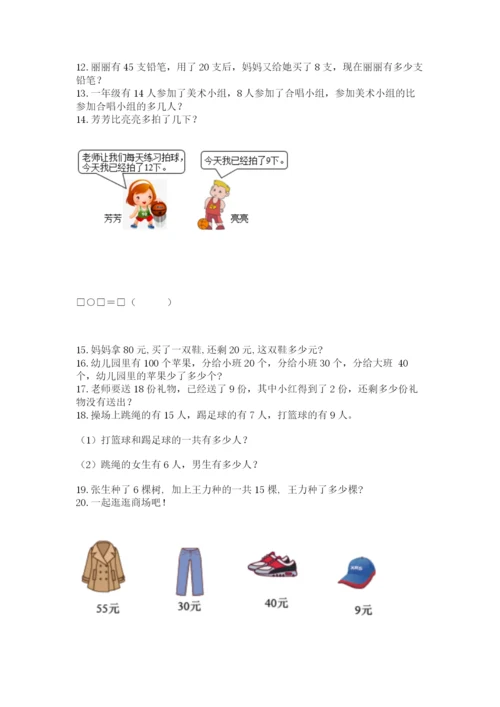 12. 丽丽有 45 支铅笔，用了 20 支后，妈妈又给她买了 8 支，现在丽丽有多少支铅笔？
13. 一年级有 14 人参加了美术小组，8 人参加了合唱小组，参加美术小组的比参加合唱小组的多几人？
14. 芳芳比亮亮多拍了几下？

老师让我们每天练习拍球，今天我已经拍了12下。

今天我已经拍了9下。

芳芳

亮亮

□○□＝□（　　）

15. 妈妈拿 80 元, 买了一双鞋, 还剩 20 元, 这双鞋多少元?
16. 幼儿园里有 100 个苹果，分给小班 20 个，分给小班 30 个，分给大班 40 个，幼儿园里的苹果少了多少个？
17. 老师要送 18 份礼物，已经送了 9 份，其中小红得到了 2 份，还剩多少份礼物没有送出？
18. 操场上跳绳的有 15 人，踢足球的有 7 人，打篮球的有 9 人。

（1）打篮球和踢足球的一共有多少人？

（2）跳绳的女生有 6 人，男生有多少人？

19. 张生种了 6 棵树，加上王力种的一共 15 棵，王力种了多少棵？
20. 一起逛逛商场吧！

55元

30元

40元

9元